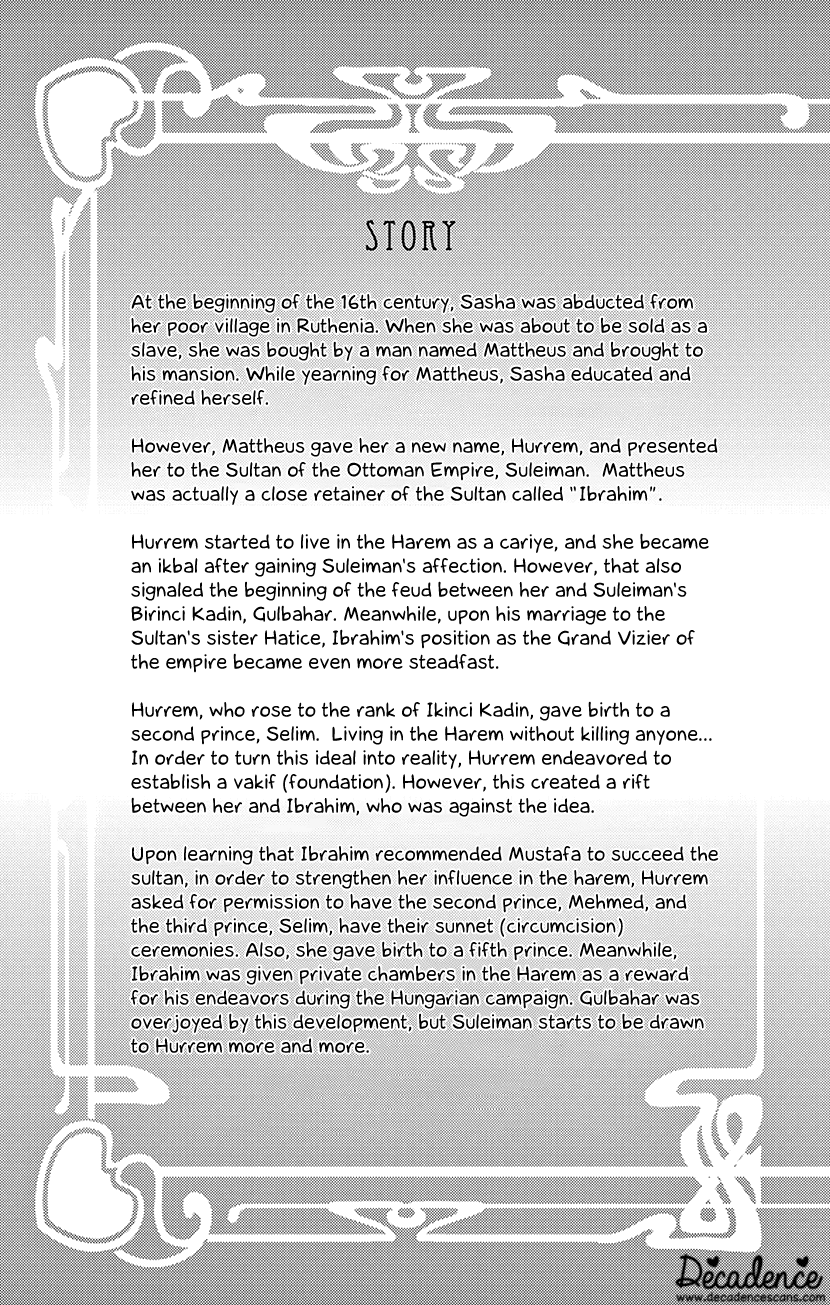 STORY

At the beginning of the 16th century, Sasha was abducted from her poor village in Ruthenia. When she was about to be sold as a slave, she was bought by a man named Mattheus and brought to his mansion. While yearning for Mattheus, Sasha educated and refined herself.

However, Mattheus gave her a new name, Hurrem, and presented her to the Sultan of the Ottoman Empire, Suleiman. Mattheus was actually a close retainer of the Sultan called "Ibrahim".

Hurrem started to live in the Harem as a cariye, and she became an ikbal after gaining Suleiman's affection. However, that also signaled the beginning of the feud between her and Suleiman's Birinci Kadin, Gulbahar. Meanwhile, upon his marriage to the Sultan's sister Hatice, Ibrahim's position as the Grand Vizier of the empire became even more steadfast.

Hurrem, who rose to the rank of Ikinci Kadin, gave birth to a second prince, Selim. Living in the Harem without killing anyone... In order to turn this ideal into reality, Hurrem endeavored to establish a vakif (foundation). However, this created a rift between her and Ibrahim, who was against the idea.

Upon learning that Ibrahim recommended Mustafa to succeed the sultan, in order to strengthen her influence in the harem, Hurrem asked for permission to have the second prince, Mehmed, and the third prince, Selim, have their sunnet (circumcision) ceremonies. Also, she gave birth to a fifth prince. Meanwhile, Ibrahim was given private chambers in the Harem as a reward for his endeavors during the Hungarian campaign. Gulbahar was overjoyed by this development, but Suleiman starts to be drawn to Hurrem more and more.

Decadence
www.decadencescans.com